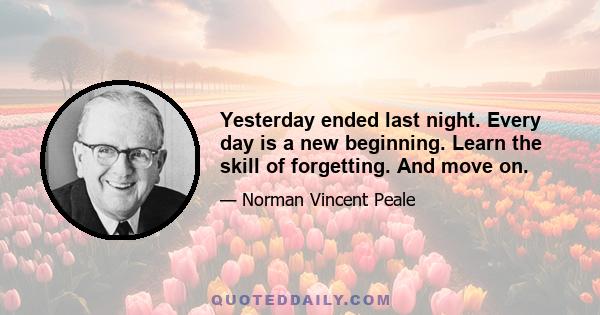 Yesterday ended last night. Every day is a new beginning. Learn the skill of forgetting. And move on.

— Norman Vincent Peale

QUOTEDDAILY.COM